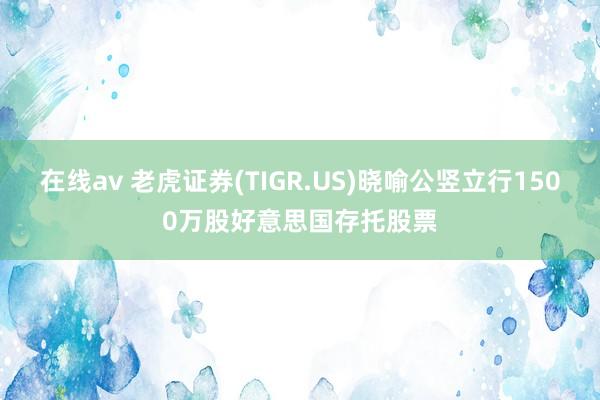 在线av 老虎证券(TIGR.US)晓喻公竖立行1500万股好意思国存托股票